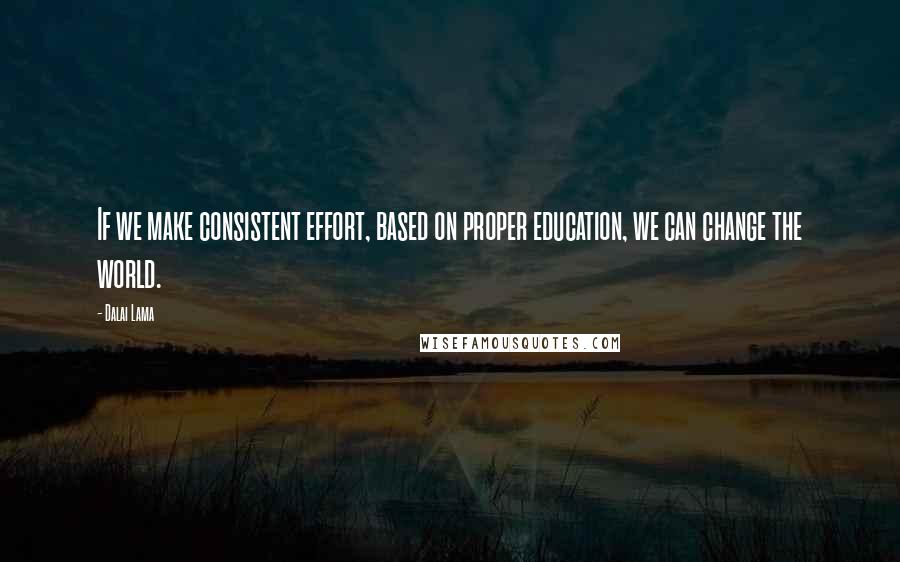 If we make consistent effort, based on proper education, we can change the world.

- Dalai Lama

WISEFAMOUSQUOTES.COM